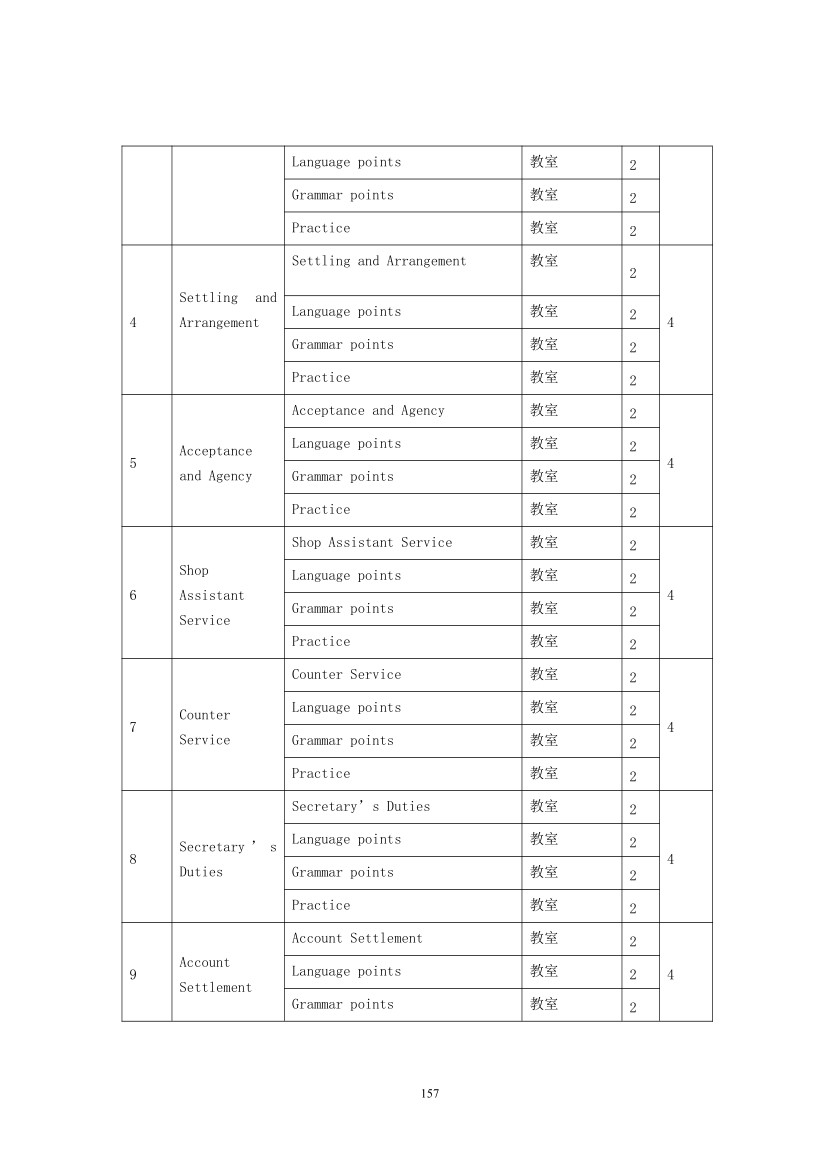 |  |  |  |  |  |  |
|---|---|---|---|---|---|
|  |  | Language points | 教室 | 2 |  |
|  |  | Grammar points | 教室 | 2 |  |
|  |  | Practice | 教室 | 2 |  |
| 4 | Settling and Arrangement | Settling and Arrangement | 教室 | 2 | 4 |
|  |  | Language points | 教室 | 2 |  |
|  |  | Grammar points | 教室 | 2 |  |
|  |  | Practice | 教室 | 2 |  |
| 5 | Acceptance and Agency | Acceptance and Agency | 教室 | 2 | 4 |
|  |  | Language points | 教室 | 2 |  |
|  |  | Grammar points | 教室 | 2 |  |
|  |  | Practice | 教室 | 2 |  |
| 6 | Shop Assistant Service | Shop Assistant Service | 教室 | 2 | 4 |
|  |  | Language points | 教室 | 2 |  |
|  |  | Grammar points | 教室 | 2 |  |
|  |  | Practice | 教室 | 2 |  |
| 7 | Counter Service | Counter Service | 教室 | 2 | 4 |
|  |  | Language points | 教室 | 2 |  |
|  |  | Grammar points | 教室 | 2 |  |
|  |  | Practice | 教室 | 2 |  |
| 8 | Secretary ' s Duties | Secretary' s Duties | 教室 | 2 | 4 |
|  |  | Language points | 教室 | 2 |  |
|  |  | Grammar points | 教室 | 2 |  |
|  |  | Practice | 教室 | 2 |  |
| 9 | Account Settlement | Account Settlement | 教室 | 2 | 4 |
|  |  | Language points | 教室 | 2 |  |
|  |  | Grammar points | 教室 | 2 |  |

157